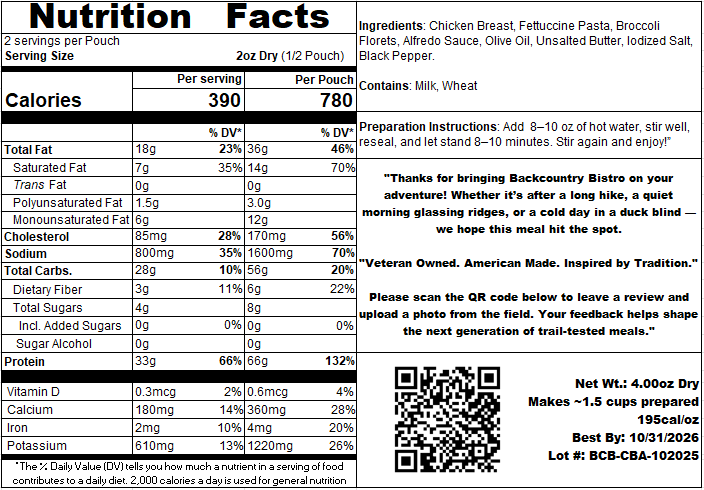 Nutrition Facts

2 servings per Pouch
Serving Size 2oz Dry (1/2 Pouch)

| | Per serving | | Per Pouch | |
|---|---|---|---|---|
| Calories | 390 | | 780 | |
| | | % DV* | | % DV* |
| Total Fat | 18g | 23% | 36g | 46% |
| Saturated Fat | 7g | 35% | 14g | 70% |
| Trans Fat | 0g | | 0g | |
| Polyunsaturated Fat | 1.5g | | 3.0g | |
| Monounsaturated Fat | 6g | | 12g | |
| Cholesterol | 85mg | 28% | 170mg | 56% |
| Sodium | 800mg | 35% | 1600mg | 70% |
| Total Carbs. | 28g | 10% | 56g | 20% |
| Dietary Fiber | 3g | 11% | 6g | 22% |
| Total Sugars | 4g | | 8g | |
| Incl. Added Sugars | 0g | 0% | 0g | 0% |
| Sugar Alcohol | 0g | | 0g | |
| Protein | 33g | 66% | 66g | 132% |
| Vitamin D | 0.3mcg | 2% | 0.6mcg | 4% |
| Calcium | 180mg | 14% | 360mg | 28% |
| Iron | 2mg | 10% | 4mg | 20% |
| Potassium | 610mg | 13% | 1220mg | 26% |

*The % Daily Value (DV) tells you how much a nutrient in a serving of food contributes to a daily diet. 2,000 calories a day is used for general nutrition

Ingredients: Chicken Breast, Fettuccine Pasta, Broccoli Florets, Alfredo Sauce, Olive Oil, Unsalted Butter, Iodized Salt, Black Pepper.

Contains: Milk, Wheat

Preparation Instructions: Add 8–10 oz of hot water, stir well, reseal, and let stand 8–10 minutes. Stir again and enjoy!"

"Thanks for bringing Backcountry Bistro on your adventure! Whether it's after a long hike, a quiet morning glassing ridges, or a cold day in a duck blind — we hope this meal hit the spot.

"Veteran Owned. American Made. Inspired by Tradition."

Please scan the QR code below to leave a review and upload a photo from the field. Your feedback helps shape the next generation of trail-tested meals."

Net Wt.: 4.00oz Dry
Makes ~1.5 cups prepared
195cal/oz
Best By: 10/31/2026
Lot #: BCB-CBA-102025